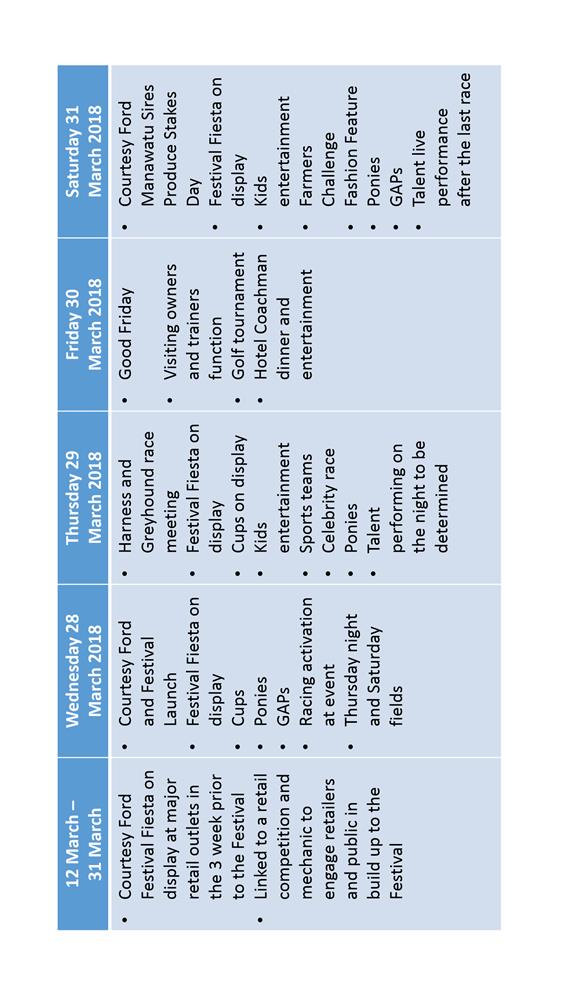 | 12 March – 31 March | Wednesday 28 March 2018 | Thursday 29 March 2018 | Friday 30 March 2018 | Saturday 31 March 2018 |
|---|---|---|---|---|
| • Courtesy Ford Festival Fiesta on display at major retail outlets in the 3 week prior to the Festival • Linked to a retail competition and mechanic to engage retailers and public in build up to the Festival | • Courtesy Ford and Festival Launch • Festival Fiesta on display • Cups • Ponies • GAPs • Racing activation at event • Thursday night and Saturday fields | • Harness and Greyhound race meeting • Festival Fiesta on display • Cups on display • Kids entertainment • Sports teams • Celebrity race • Ponies • Talent performing on the night to be determined | • Good Friday • Visiting owners and trainers function • Golf tournament • Hotel Coachman dinner and entertainment | • Courtesy Ford Manawatu Sires Produce Stakes Day • Festival Fiesta on display • Kids entertainment • Farmers Challenge • Fashion Feature • Ponies • GAPs • Talent live performance after the last race |